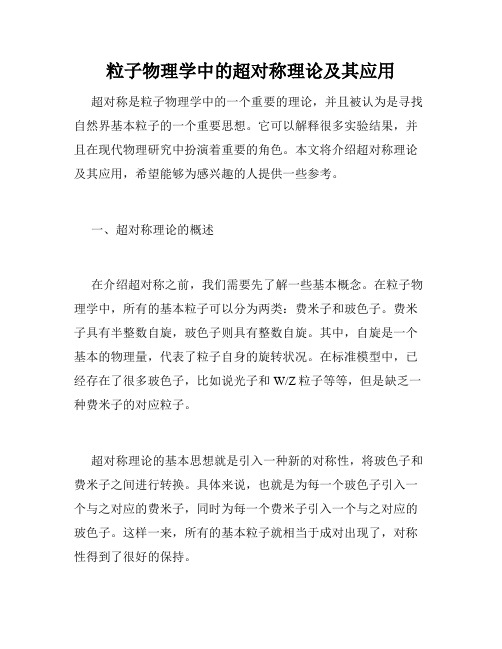 粒子物理学中的超对称理论及其应用

超对称是粒子物理学中的一个重要的理论，并且被认为是寻找自然界基本粒子的一个重要思想。它可以解释很多实验结果，并且在现代物理研究中扮演着重要的角色。本文将介绍超对称理论及其应用，希望能够为感兴趣的人提供一些参考。

一、超对称理论的概述

在介绍超对称之前，我们需要先了解一些基本概念。在粒子物理学中，所有的基本粒子可以分为两类：费米子和玻色子。费米子具有半整数自旋，玻色子则具有整数自旋。其中，自旋是一个基本的物理量，代表了粒子自身的旋转状况。在标准模型中，已经存在了很多玻色子，比如说光子和 W/Z 粒子等等，但是缺乏一种费米子的对应粒子。

超对称理论的基本思想就是引入一种新的对称性，将玻色子和费米子之间进行转换。具体来说，也就是为每一个玻色子引入一个与之对应的费米子，同时为每一个费米子引入一个与之对应的玻色子。这样一来，所有的基本粒子就相当于成对出现了，对称性得到了很好的保持。